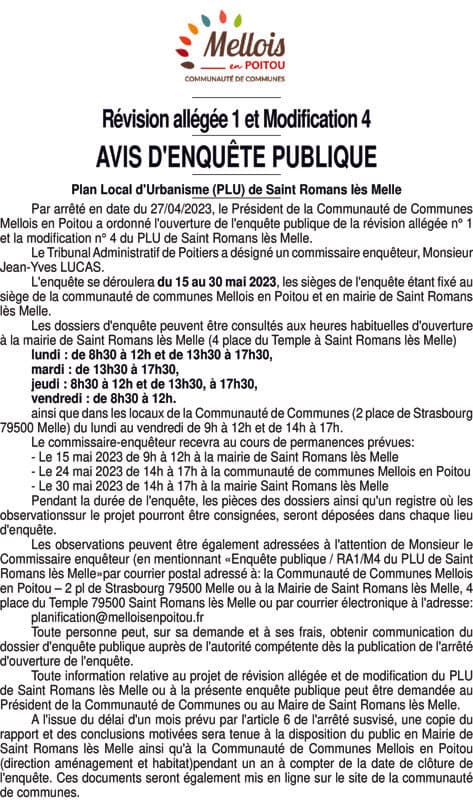 Mellois en POITOU
COMMUNAUTÉ DE COMMUNES

Révision allégée 1 et Modification 4

AVIS D'ENQUÊTE PUBLIQUE

Plan Local d'Urbanisme (PLU) de Saint Romans lès Melle

Par arrêté en date du 27/04/2023, le Président de la Communauté de Communes Mellois en Poitou a ordonné l'ouverture de l'enquête publique de la révision allégée n° 1 et la modification n° 4 du PLU de Saint Romans lès Melle.

Le Tribunal Administratif de Poitiers a désigné un commissaire enquêteur, Monsieur Jean-Yves LUCAS.

L'enquête se déroulera du 15 au 30 mai 2023, les sièges de l'enquête étant fixé au siège de la communauté de communes Mellois en Poitou et en mairie de Saint Romans lès Melle.

Les dossiers d'enquête peuvent être consultés aux heures habituelles d'ouverture à la mairie de Saint Romans lès Melle (4 place du Temple à Saint Romans lès Melle)
lundi : de 8h30 à 12h et de 13h30 à 17h30,
mardi : de 13h30 à 17h30,
jeudi : 8h30 à 12h et de 13h30, à 17h30,
vendredi : de 8h30 à 12h.
ainsi que dans les locaux de la Communauté de Communes (2 place de Strasbourg 79500 Melle) du lundi au vendredi de 9h à 12h et de 14h à 17h.

Le commissaire-enquêteur recevra au cours de permanences prévues:
- Le 15 mai 2023 de 9h à 12h à la mairie de Saint Romans lès Melle
- Le 24 mai 2023 de 14h à 17h à la communauté de communes Mellois en Poitou
- Le 30 mai 2023 de 14h à 17h à la mairie Saint Romans lès Melle

Pendant la durée de l'enquête, les pièces des dossiers ainsi qu'un registre où les observationssur le projet pourront être consignées, seront déposées dans chaque lieu d'enquête.

Les observations peuvent être également adressées à l'attention de Monsieur le Commissaire enquêteur (en mentionnant «Enquête publique / RA1/M4 du PLU de Saint Romans lès Melle»par courrier postal adressé à: la Communauté de Communes Mellois en Poitou – 2 pl de Strasbourg 79500 Melle ou à la Mairie de Saint Romans lès Melle, 4 place du Temple 79500 Saint Romans lès Melle ou par courrier électronique à l'adresse: planification@melloisenpoitou.fr

Toute personne peut, sur sa demande et à ses frais, obtenir communication du dossier d'enquête publique auprès de l'autorité compétente dès la publication de l'arrêté d'ouverture de l'enquête.

Toute information relative au projet de révision allégée et de modification du PLU de Saint Romans lès Melle ou à la présente enquête publique peut être demandée au Président de la Communauté de Communes ou au Maire de Saint Romans lès Melle.

A l'issue du délai d'un mois prévu par l'article 6 de l'arrêté susvisé, une copie du rapport et des conclusions motivées sera tenue à la disposition du public en Mairie de Saint Romans lès Melle ainsi qu'à la Communauté de Communes Mellois en Poitou (direction aménagement et habitat)pendant un an à compter de la date de clôture de l'enquête. Ces documents seront également mis en ligne sur le site de la communauté de communes.